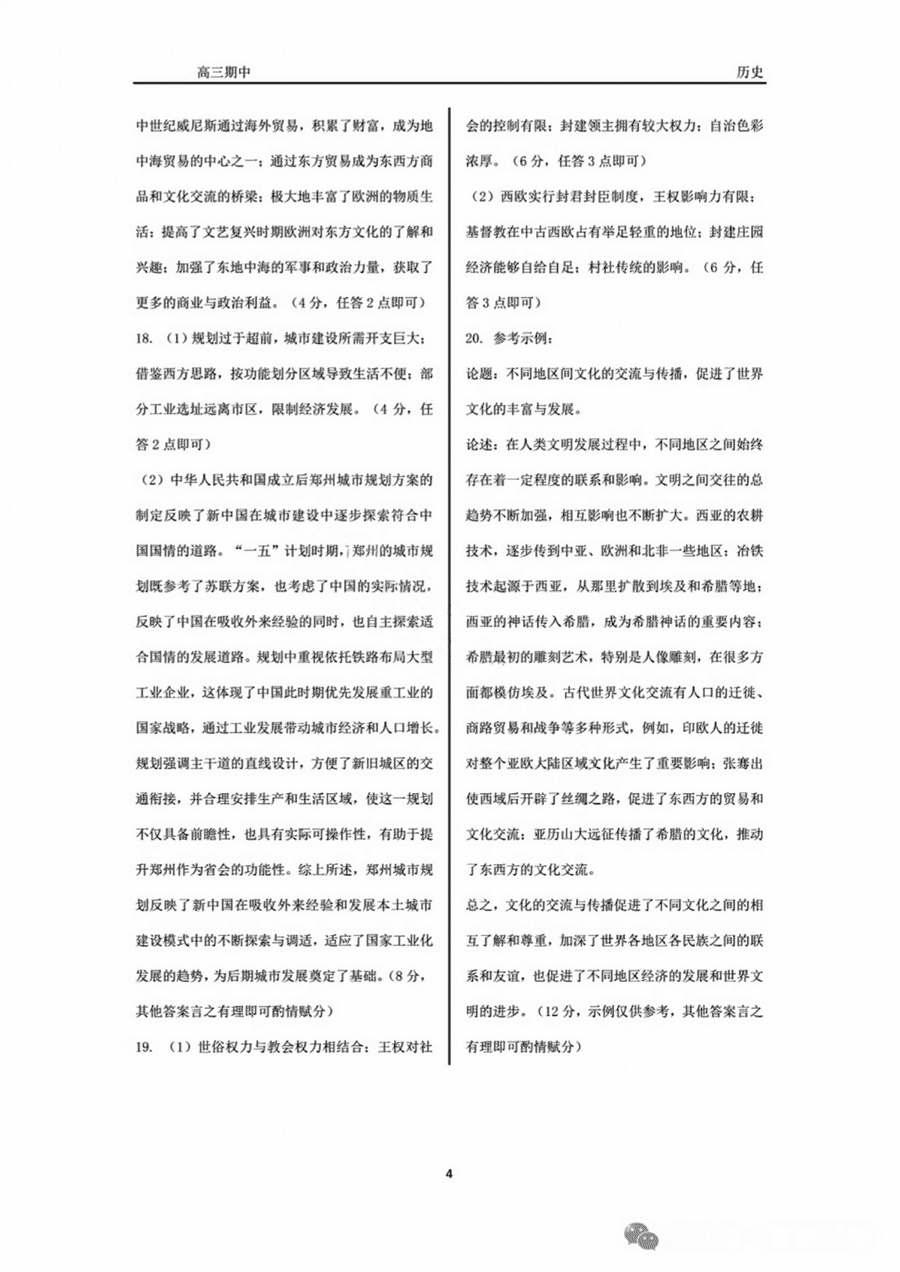 高三期中

历史

中世纪威尼斯通过海外贸易，积累了财富，成为地中海贸易的中心之一；通过东方贸易成为东西方商品和文化交流的桥梁；极大地丰富了欧洲的物质生活；提高了文艺复兴时期欧洲对东方文化的了解和兴趣；加强了东地中海的军事和政治力量，获取了更多的商业与政治利益。（4分，任答2点即可）

18. （1）规划过于超前，城市建设所需开支巨大；借鉴西方思路，按功能划分区域导致生活不便；部分工业选址远离市区，限制经济发展。（4分，任答2点即可）

（2）中华人民共和国成立后郑州城市规划方案的制定反映了新中国在城市建设中逐步探索符合中国国情的道路。“一五”计划时期，郑州的城市规划既参考了苏联方案，也考虑了中国的实际情况，反映了中国在吸收外来经验的同时，也自主探索适合国情的发展道路。规划中重视依托铁路布局大型工业企业，这体现了中国此时期优先发展重工业的国家战略，通过工业发展带动城市经济和人口增长。规划强调主干道的直线设计，方便了新旧城区的交通衔接，并合理安排生产和生活区域，使这一规划不仅具备前瞻性，也具有实际可操作性，有助于提升郑州作为省会的功能性。综上所述，郑州城市规划反映了新中国在吸收外来经验和发展本土城市建设模式中的不断探索与调适，适应了国家工业化发展的趋势，为后期城市发展奠定了基础。（8分，其他答案言之有理即可酌情赋分）

19. （1）世俗权力与教会权力相结合；王权对社会的控制有限；封建领主拥有较大权力；自治色彩浓厚。（6分，任答3点即可）

（2）西欧实行封君封臣制度，王权影响力有限；基督教在中古西欧占有举足轻重的地位；封建庄园经济能够自给自足；村社传统的影响。（6分，任答3点即可）

20. 参考示例：

论题：不同地区间文化的交流与传播，促进了世界文化的丰富与发展。

论述：在人类文明发展过程中，不同地区之间始终存在着一定程度的联系和影响。文明之间交往的总趋势不断加强，相互影响也不断扩大。西亚的农耕技术，逐步传到中亚、欧洲和北非一些地区；冶铁技术起源于西亚，从那里扩散到埃及和希腊等地；西亚的神话传入希腊，成为希腊神话的重要内容；希腊最初的雕刻艺术，特别是人像雕刻，在很多方面都模仿埃及。古代世界文化交流有人口的迁徙、商路贸易和战争等多种形式，例如，印欧人的迁徙对整个亚欧大陆区域文化产生了重要影响；张骞出使西域后开辟了丝绸之路，促进了东西方的贸易和文化交流；亚历山大远征传播了希腊的文化，推动了东西方的文化交流。

总之，文化的交流与传播促进了不同文化之间的相互了解和尊重，加深了世界各地区各民族之间的联系和友谊，也促进了不同地区经济的发展和世界文明的进步。（12分，示例仅供参考，其他答案言之有理即可酌情赋分）

4